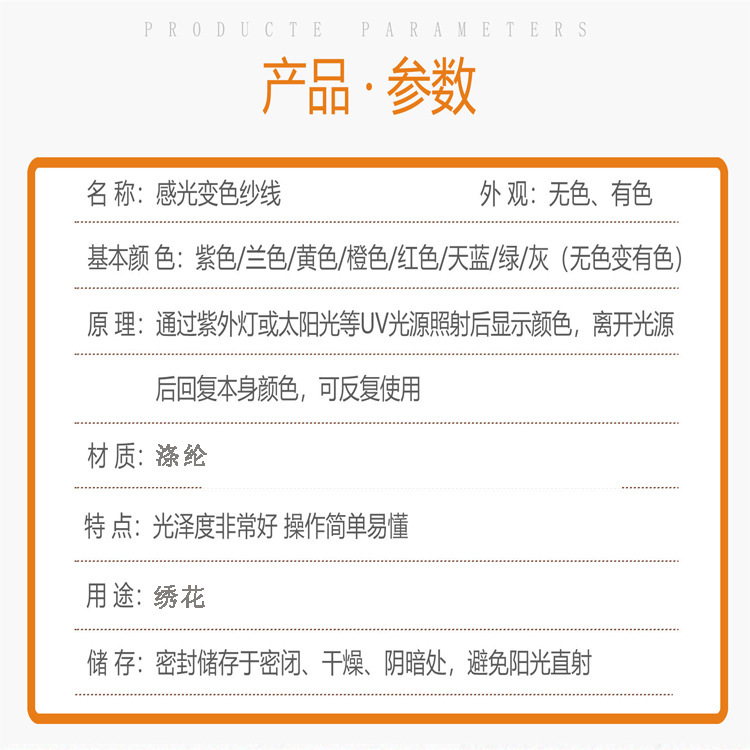 PRODUCTE PARAMETERS

产品·参数

名称：感光变色纱线 外观：无色、有色

基本颜色：紫色/兰色/黄色/橙色/红色/天蓝/绿/灰（无色变有色）

原理：通过紫外灯或太阳光等UV光源照射后显示颜色，离开光源后回复本身颜色，可反复使用

材质：涤纶

特点：光泽度非常好 操作简单易懂

用途：绣花

储存：密封储存于密闭、干燥、阴暗处，避免阳光直射